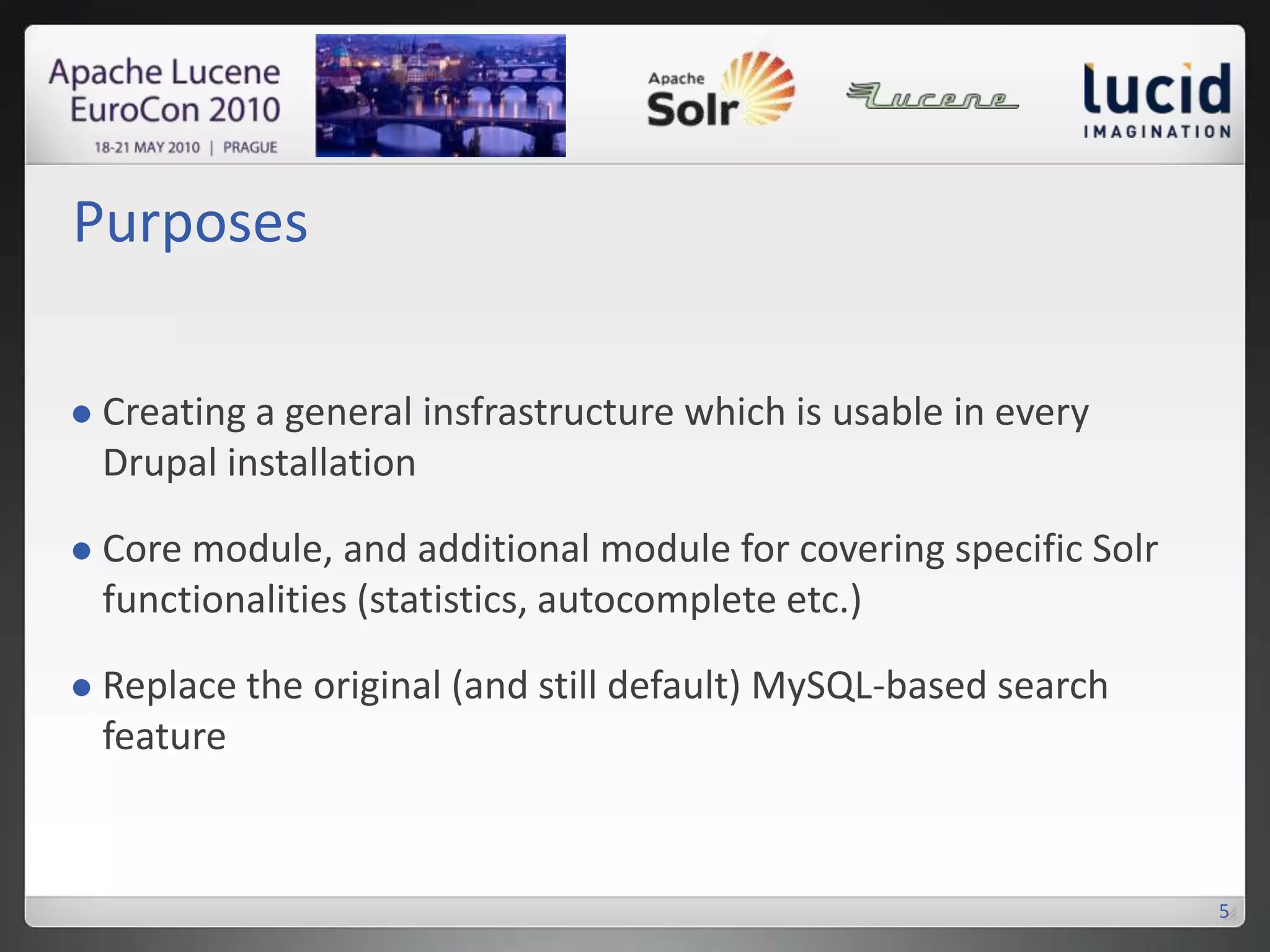 Apache Lucene EuroCon 2010
18-21 MAY 2010 | PRAGUE

Apache Solr

Lucene

lucid IMAGINATION

Purposes

• Creating a general insfrastructure which is usable in every Drupal installation

• Core module, and additional module for covering specific Solr functionalities (statistics, autocomplete etc.)

• Replace the original (and still default) MySQL-based search feature

5